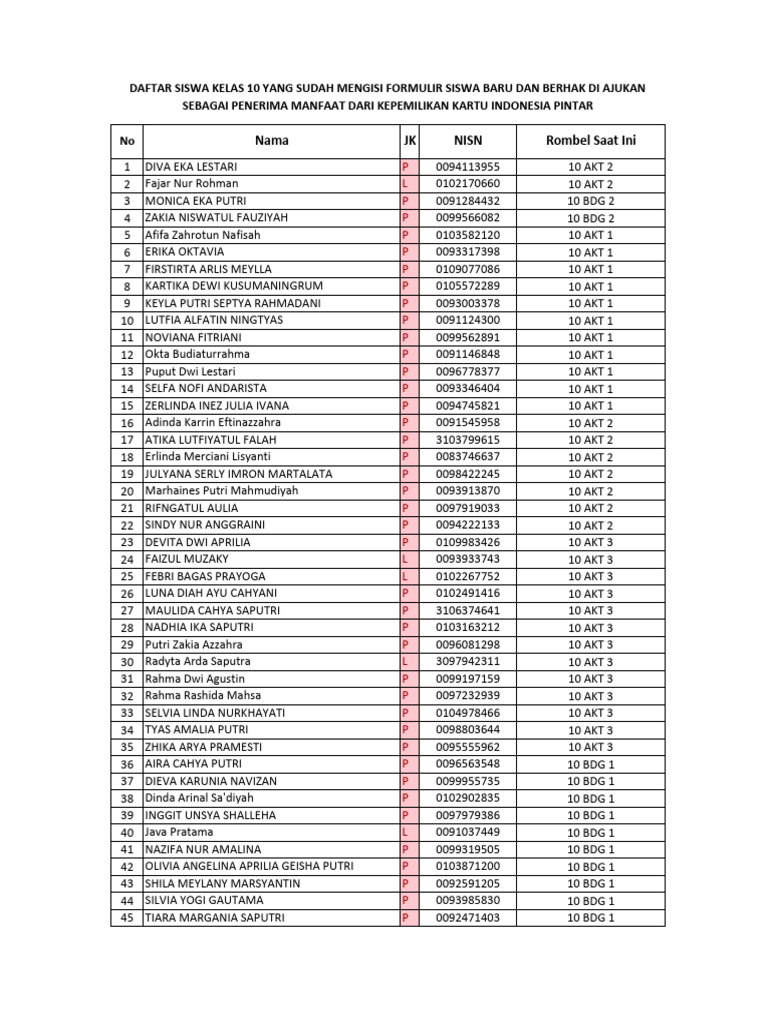 DAFTAR SISWA KELAS 10 YANG SUDAH MENGISI FORMULIR SISWA BARU DAN BERHAK DI AJUKAN SEBAGAI PENERIMA MANFAAT DARI KEPEMILIKAN KARTU INDONESIA PINTAR

| No | Nama | JK | NISN | Rombel Saat Ini |
|---|---|---|---|---|
| 1 | DIVA EKA LESTARI | P | 0094113955 | 10 AKT 2 |
| 2 | Fajar Nur Rohman | L | 0102170660 | 10 AKT 2 |
| 3 | MONICA EKA PUTRI | P | 0091284432 | 10 BDG 2 |
| 4 | ZAKIA NISWATUL FAUZIYAH | P | 0099566082 | 10 BDG 2 |
| 5 | Afifa Zahrotun Nafisah | P | 0103582120 | 10 AKT 1 |
| 6 | ERIKA OKTAVIA | P | 0093317398 | 10 AKT 1 |
| 7 | FIRSTIRTA ARLIS MEYLLA | P | 0109077086 | 10 AKT 1 |
| 8 | KARTIKA DEWI KUSUMANINGRUM | P | 0105572289 | 10 AKT 1 |
| 9 | KEYLA PUTRI SEPTYA RAHMADANI | P | 0093003378 | 10 AKT 1 |
| 10 | LUTFIA ALFATIN NINGTYAS | P | 0091124300 | 10 AKT 1 |
| 11 | NOVIANA FITRIANI | P | 0099562891 | 10 AKT 1 |
| 12 | Okta Budiaturrahma | P | 0091146848 | 10 AKT 1 |
| 13 | Puput Dwi Lestari | P | 0096778377 | 10 AKT 1 |
| 14 | SELFA NOFI ANDARISTA | P | 0093346404 | 10 AKT 1 |
| 15 | ZERLINDA INEZ JULIA IVANA | P | 0094745821 | 10 AKT 1 |
| 16 | Adinda Karrin Eftinazzahra | P | 0091545958 | 10 AKT 2 |
| 17 | ATIKA LUTFIYATUL FALAH | P | 3103799615 | 10 AKT 2 |
| 18 | Erlinda Merciani Lisyanti | P | 0083746637 | 10 AKT 2 |
| 19 | JULYANA SERLY IMRON MARTALATA | P | 0098422245 | 10 AKT 2 |
| 20 | Marhaines Putri Mahmudiyah | P | 0093913870 | 10 AKT 2 |
| 21 | RIFNGATUL AULIA | P | 0097919033 | 10 AKT 2 |
| 22 | SINDY NUR ANGGRAINI | P | 0094222133 | 10 AKT 2 |
| 23 | DEVITA DWI APRILIA | P | 0109983426 | 10 AKT 3 |
| 24 | FAIZUL MUZAKY | L | 0093933743 | 10 AKT 3 |
| 25 | FEBRI BAGAS PRAYOGA | L | 0102267752 | 10 AKT 3 |
| 26 | LUNA DIAH AYU CAHYANI | P | 0102491416 | 10 AKT 3 |
| 27 | MAULIDA CAHYA SAPUTRI | P | 3106374641 | 10 AKT 3 |
| 28 | NADHIA IKA SAPUTRI | P | 0103163212 | 10 AKT 3 |
| 29 | Putri Zakia Azzahra | P | 0096081298 | 10 AKT 3 |
| 30 | Radyta Arda Saputra | L | 3097942311 | 10 AKT 3 |
| 31 | Rahma Dwi Agustin | P | 0099197159 | 10 AKT 3 |
| 32 | Rahma Rashida Mahsa | P | 0097232939 | 10 AKT 3 |
| 33 | SELVIA LINDA NURKHAYATI | P | 0104978466 | 10 AKT 3 |
| 34 | TYAS AMALIA PUTRI | P | 0098803644 | 10 AKT 3 |
| 35 | ZHIKA ARYA PRAMESTI | P | 0095555962 | 10 AKT 3 |
| 36 | AIRA CAHYA PUTRI | P | 0096563548 | 10 BDG 1 |
| 37 | DIEVA KARUNIA NAVIZAN | P | 0099955735 | 10 BDG 1 |
| 38 | Dinda Arinal Sa'diyah | P | 0102902835 | 10 BDG 1 |
| 39 | INGGIT UNSYA SHALLEHA | P | 0097979386 | 10 BDG 1 |
| 40 | Java Pratama | L | 0091037449 | 10 BDG 1 |
| 41 | NAZIFA NUR AMALINA | P | 0099319505 | 10 BDG 1 |
| 42 | OLIVIA ANGELINA APRILIA GEISHA PUTRI | P | 0103871200 | 10 BDG 1 |
| 43 | SHILA MEYLANY MARSYANTIN | P | 0092591205 | 10 BDG 1 |
| 44 | SILVIA YOGI GAUTAMA | P | 0093985830 | 10 BDG 1 |
| 45 | TIARA MARGANIA SAPUTRI | P | 0092471403 | 10 BDG 1 |